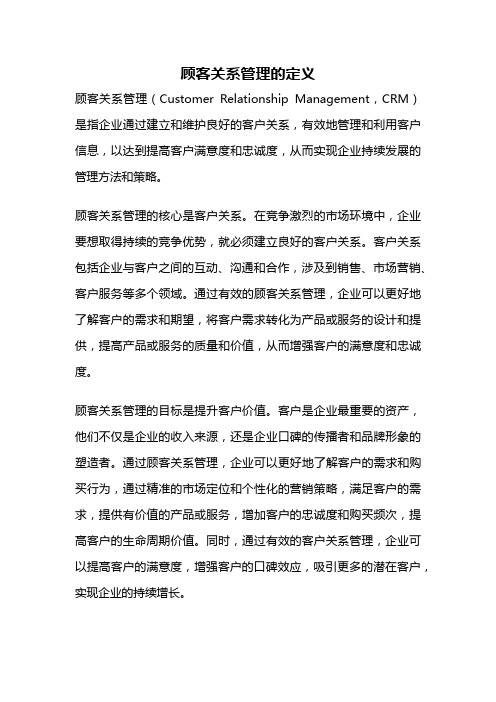 顾客关系管理的定义

顾客关系管理（Customer Relationship Management，CRM）是指企业通过建立和维护良好的客户关系，有效地管理和利用客户信息，以达到提高客户满意度和忠诚度，从而实现企业持续发展的管理方法和策略。

顾客关系管理的核心是客户关系。在竞争激烈的市场环境中，企业要想取得持续的竞争优势，就必须建立良好的客户关系。客户关系包括企业与客户之间的互动、沟通和合作，涉及到销售、市场营销、客户服务等多个领域。通过有效的顾客关系管理，企业可以更好地了解客户的需求和期望，将客户需求转化为产品或服务的设计和提供，提高产品或服务的质量和价值，从而增强客户的满意度和忠诚度。

顾客关系管理的目标是提升客户价值。客户是企业最重要的资产，他们不仅是企业的收入来源，还是企业口碑的传播者和品牌形象的塑造者。通过顾客关系管理，企业可以更好地了解客户的需求和购买行为，通过精准的市场定位和个性化的营销策略，满足客户的需求，提供有价值的产品或服务，增加客户的忠诚度和购买频次，提高客户的生命周期价值。同时，通过有效的客户关系管理，企业可以提高客户的满意度，增强客户的口碑效应，吸引更多的潜在客户，实现企业的持续增长。